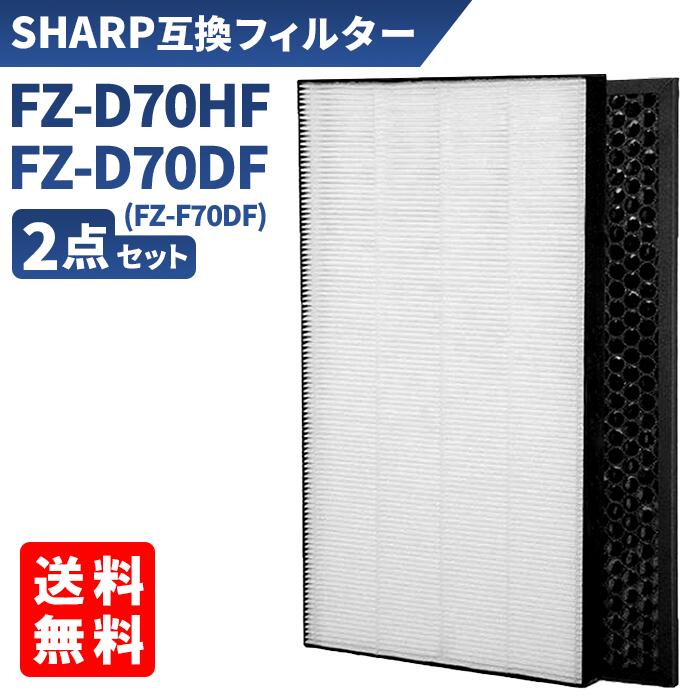 SHARP互換フィルター

FZ-D70HF
FZ-D70DF
(FZ-F70DF)

2点セット

送料無料